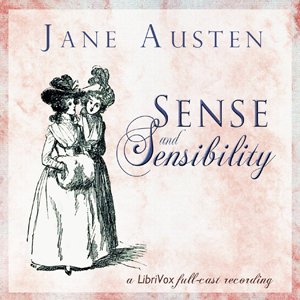 JANE AUSTEN

SENSE
and
Sensibility

a LibriVox full-cast recording